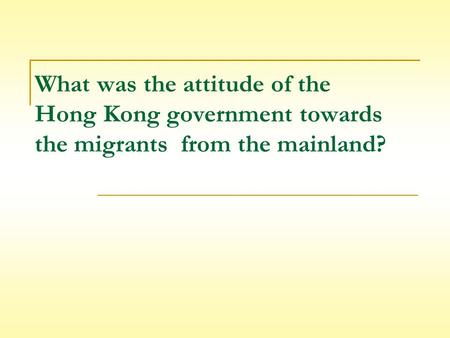 What was the attitude of the Hong Kong government towards the migrants  from the mainland?